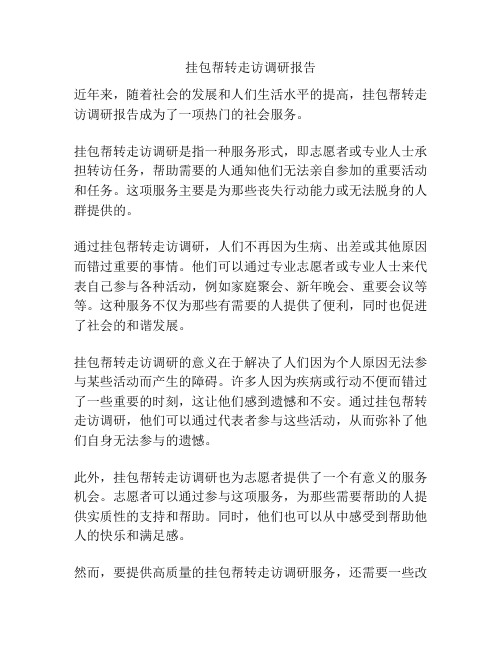 挂包帮转走访调研报告

近年来，随着社会的发展和人们生活水平的提高，挂包帮转走访调研报告成为了一项热门的社会服务。

挂包帮转走访调研是指一种服务形式，即志愿者或专业人士承担转访任务，帮助需要的人通知他们无法亲自参加的重要活动和任务。这项服务主要是为那些丧失行动能力或无法脱身的人群提供的。

通过挂包帮转走访调研，人们不再因为生病、出差或其他原因而错过重要的事情。他们可以通过专业志愿者或专业人士来代表自己参与各种活动，例如家庭聚会、新年晚会、重要会议等等。这种服务不仅为那些有需要的人提供了便利，同时也促进了社会的和谐发展。

挂包帮转走访调研的意义在于解决了人们因为个人原因无法参与某些活动而产生的障碍。许多人因为疾病或行动不便而错过了一些重要的时刻，这让他们感到遗憾和不安。通过挂包帮转走访调研，他们可以通过代表者参与这些活动，从而弥补了他们自身无法参与的遗憾。

此外，挂包帮转走访调研也为志愿者提供了一个有意义的服务机会。志愿者可以通过参与这项服务，为那些需要帮助的人提供实质性的支持和帮助。同时，他们也可以从中感受到帮助他人的快乐和满足感。

然而，要提供高质量的挂包帮转走访调研服务，还需要一些改